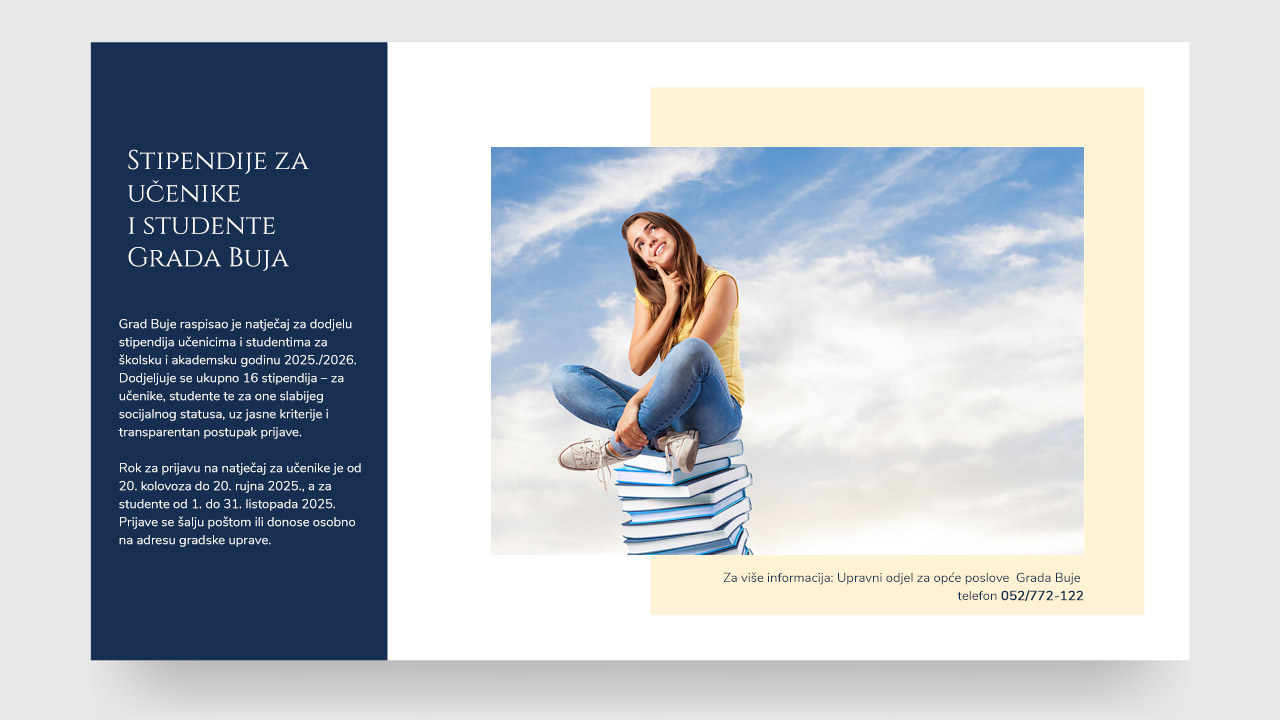 Stipendije za učenike
i studente
Grada Buja

Grad Buje raspisao je natječaj za dodjelu stipendija učenicima i studentima za školsku i akademsku godinu 2025./2026. Dodjeljuje se ukupno 16 stipendija – za učenike, studente te za one slabijeg socijalnog statusa, uz jasne kriterije i transparentan postupak prijave.

Rok za prijavu na natječaj za učenike je od 20. kolovoza do 20. rujna 2025., a za studente od 1. do 31. listopada 2025. Prijave se šalju poštom ili donose osobno na adresu gradske uprave.

Za više informacija: Upravni odjel za opće poslove Grada Buje
telefon 052/772-122